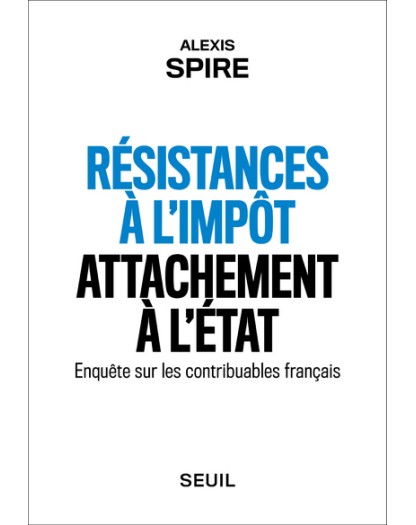 ALEXIS
SPIRE

RÉSISTANCES
À L'IMPÔT
ATTACHEMENT
À L'ÉTAT

Enquête sur les contribuables français

SEUIL